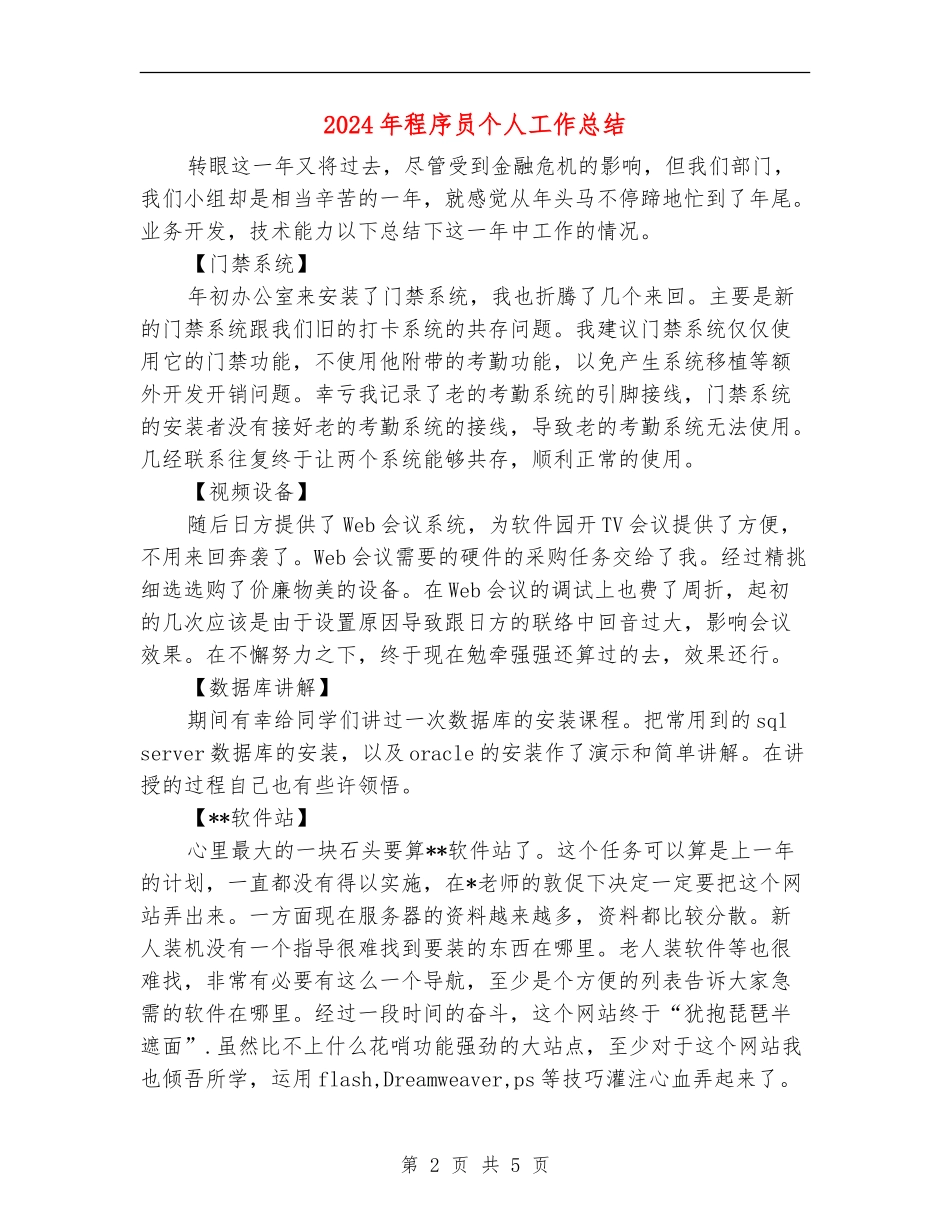 2024年程序员个人工作总结

转眼这一年又将过去，尽管受到金融危机的影响，但我们部门，我们小组却是相当辛苦的一年，就感觉从年头马不停蹄地忙到了年尾。业务开发，技术能力以下总结下这一年中工作的情况。

【门禁系统】

年初办公室来安装了门禁系统，我也折腾了几个来回。主要是新的门禁系统跟我们旧的打卡系统的共存问题。我建议门禁系统仅仅使用它的门禁功能，不使用他附带的考勤功能，以免产生系统移植等额外开发开销问题。幸亏我记录了老的考勤系统的引脚接线，门禁系统的安装者没有接好老的考勤系统的接线，导致老的考勤系统无法使用。几经联系往复终于让两个系统能够共存，顺利正常的使用。

【视频设备】

随后日方提供了Web会议系统，为软件园开TV会议提供了方便，不用来回奔袭了。Web会议需要的硬件的采购任务交给了我。经过精挑细选选购了价廉物美的设备。在Web会议的调试上也费了周折，起初的几次应该是由于设置原因导致跟日方的联络中回音过大，影响会议效果。在不懈努力之下，终于现在勉牵强强还算过的去，效果还行。

【数据库讲解】

期间有幸给同学们讲过一次数据库的安装课程。把常用到的sql server数据库的安装，以及oracle的安装作了演示和简单讲解。在讲授的过程自己也有些许领悟。

【**软件站】

心里最大的一块石头要算**软件站了。这个任务可以算是上一年的计划，一直都没有得以实施，在*老师的敦促下决定一定要把这个网站弄出来。一方面现在服务器的资料越来越多，资料都比较分散。新人装机没有一个指导很难找到要装的东西在哪里。老人装软件等也很难找，非常有必要有这么一个导航，至少是个方便的列表告诉大家急需的软件在哪里。经过一段时间的奋斗，这个网站终于“犹抱琵琶半遮面”.虽然比不上什么花哨功能强劲的大站点，至少对于这个网站我也倾吾所学，运用flash,Dreamweaver,ps等技巧灌注心血弄起来了。

第 2 页 共 5 页